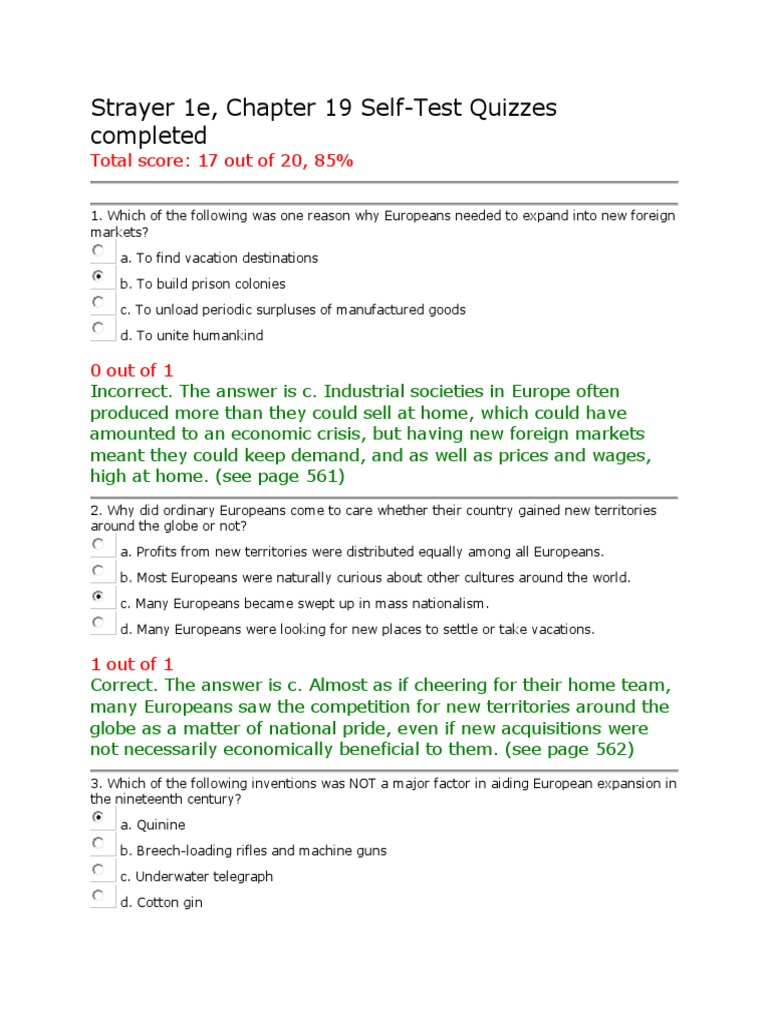 Strayer 1e, Chapter 19 Self-Test Quizzes completed

Total score: 17 out of 20, 85%

1. Which of the following was one reason why Europeans needed to expand into new foreign markets?

a. To find vacation destinations

b. To build prison colonies

c. To unload periodic surpluses of manufactured goods

d. To unite humankind

0 out of 1

Incorrect. The answer is c. Industrial societies in Europe often produced more than they could sell at home, which could have amounted to an economic crisis, but having new foreign markets meant they could keep demand, and as well as prices and wages, high at home. (see page 561)

2. Why did ordinary Europeans come to care whether their country gained new territories around the globe or not?

a. Profits from new territories were distributed equally among all Europeans.

b. Most Europeans were naturally curious about other cultures around the world.

c. Many Europeans became swept up in mass nationalism.

d. Many Europeans were looking for new places to settle or take vacations.

1 out of 1

Correct. The answer is c. Almost as if cheering for their home team, many Europeans saw the competition for new territories around the globe as a matter of national pride, even if new acquisitions were not necessarily economically beneficial to them. (see page 562)

3. Which of the following inventions was NOT a major factor in aiding European expansion in the nineteenth century?

a. Quinine

b. Breech-loading rifles and machine guns

c. Underwater telegraph

d. Cotton gin